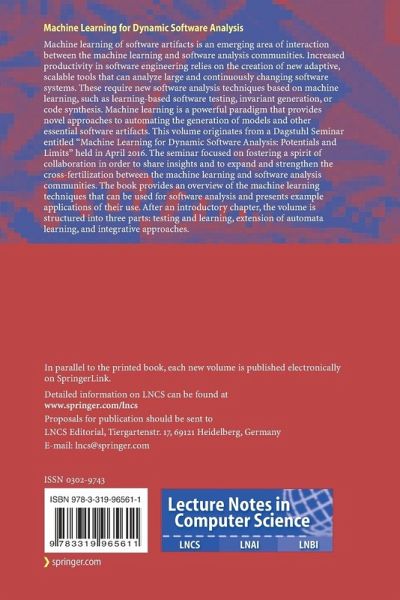 Machine Learning for Dynamic Software Analysis

Machine learning of software artifacts is an emerging area of interaction between the machine learning and software analysis communities. Increased productivity in software engineering relies on the creation of new adaptive, scalable tools that can analyze large and continuously changing software systems. These require new software analysis techniques based on machine learning, such as learning-based software testing, invariant generation, or code synthesis. Machine learning is a powerful paradigm that provides novel approaches to automating the generation of models and other essential software artifacts. This volume originates from a Dagstuhl Seminar entitled "Machine Learning for Dynamic Software Analysis: Potentials and Limits" held in April 2016. The seminar focused on fostering a spirit of collaboration in order to share insights and to expand and strengthen the cross-fertilization between the machine learning and software analysis communities. The book provides an overview of the machine learning techniques that can be used for software analysis and presents example applications of their use. After an introductory chapter, the volume is structured into three parts: testing and learning, extension of automata learning, and integrative approaches.

In parallel to the printed book, each new volume is published electronically on SpringerLink.

Detailed information on LNCS can be found at
www.springer.com/lncs

Proposals for publication should be sent to
LNCS Editorial, Tiergartenstr. 17, 69121 Heidelberg, Germany
E-mail: lncs@springer.com

ISSN 0302-9743

ISBN 978-3-319-96561-1

9 783319 965611

Lecture Notes in Computer Science

LNCS LNAI LNBI

springer.com